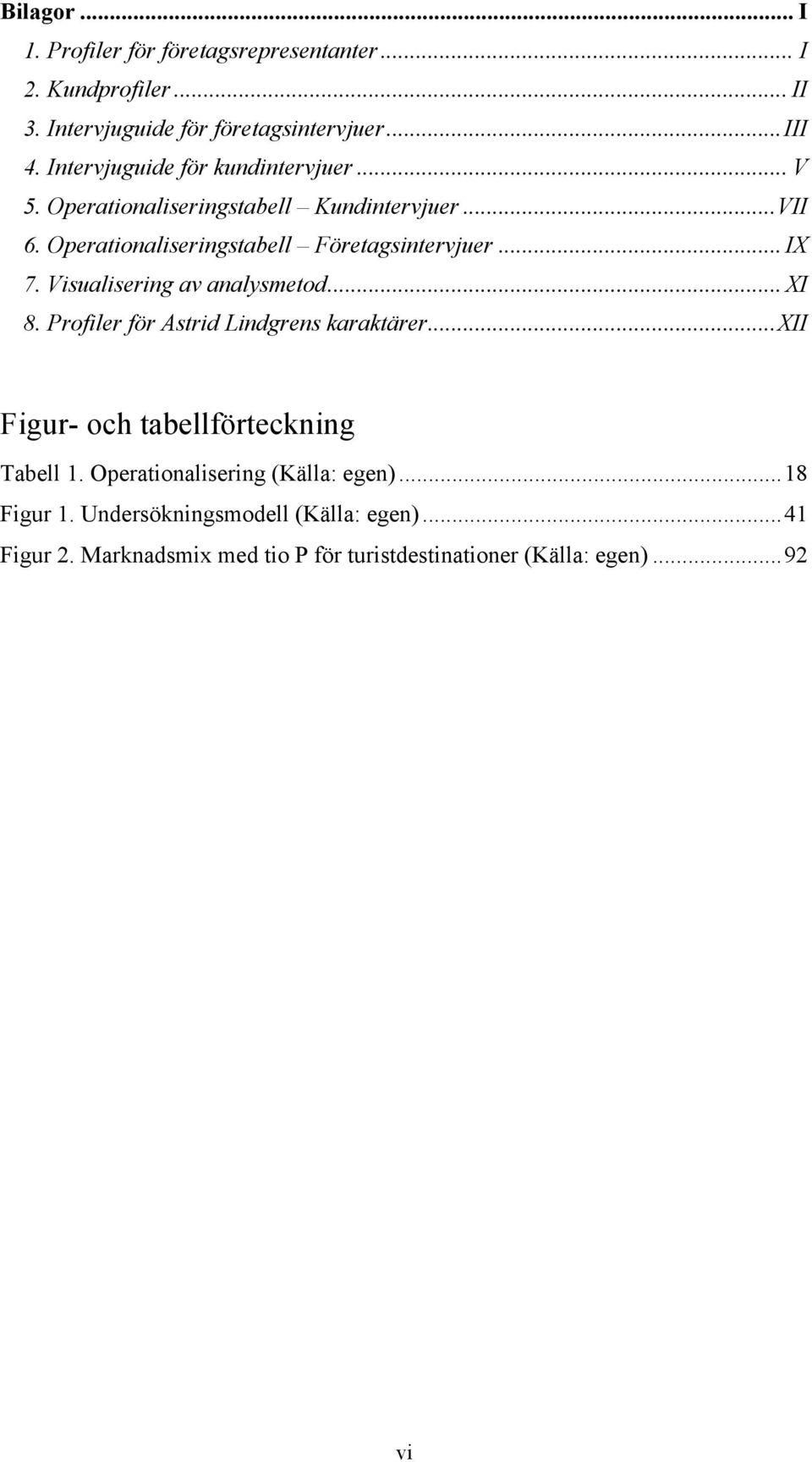 Bilagor ... I
1. Profiler för företagsrepresentanter ... I
2. Kundprofiler ... II
3. Intervjuguide för företagsintervjuer ... III
4. Intervjuguide för kundintervjuer ... V
5. Operationaliseringstabell – Kundintervjuer ... VII
6. Operationaliseringstabell – Företagsintervjuer ... IX
7. Visualisering av analysmetod ... XI
8. Profiler för Astrid Lindgrens karaktärer ... XII

Figur- och tabellförteckning

Tabell 1. Operationalisering (Källa: egen) ... 18
Figur 1. Undersökningsmodell (Källa: egen) ... 41
Figur 2. Marknadsmix med tio P för turistdestinationer (Källa: egen) ... 92

vi